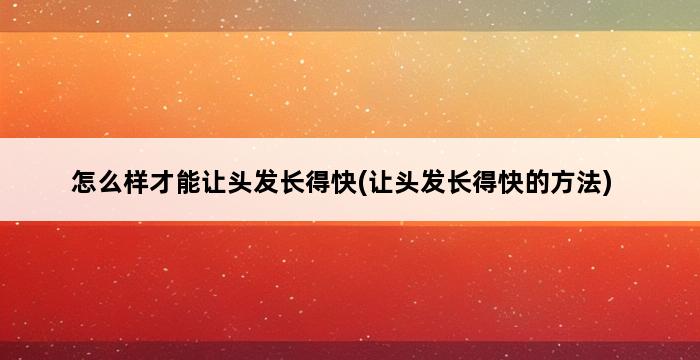 怎么样才能让头发长得快(让头发长得快的方法)